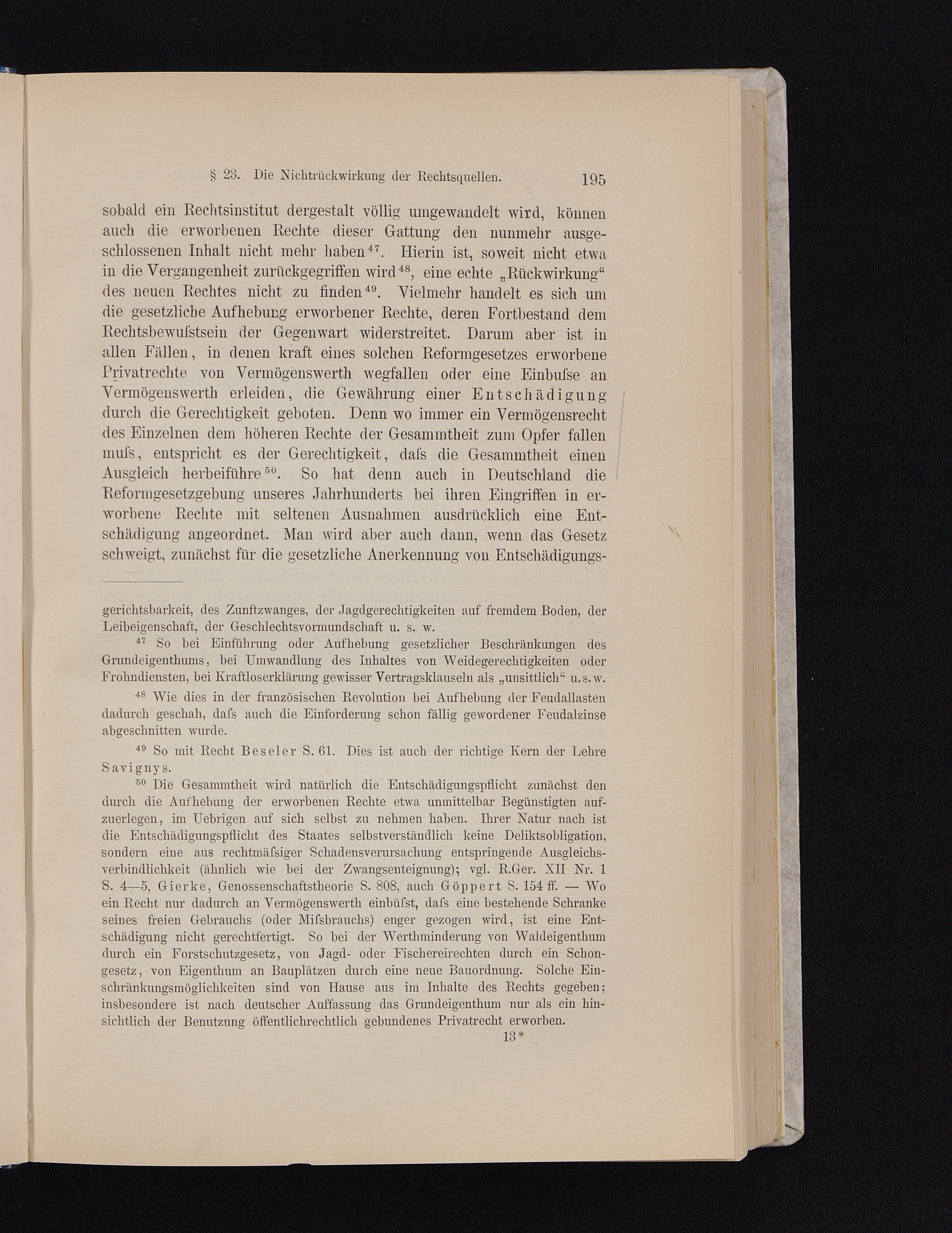 § 23. Die Nichtrückwirkung der Rechtsquellen. 195

sobald ein Rechtsinstitut dergestalt völlig umgewandelt wird, können auch die erworbenen Rechte dieser Gattung den nunmehr ausgeschlossenen Inhalt nicht mehr haben$^{47}$. Hierin ist, soweit nicht etwa in die Vergangenheit zurückgegriffen wird$^{48}$, eine echte „Rückwirkung“ des neuen Rechtes nicht zu finden$^{49}$. Vielmehr handelt es sich um die gesetzliche Aufhebung erworbener Rechte, deren Fortbestand dem Rechtsbewuſstsein der Gegenwart widerstreitet. Darum aber ist in allen Fällen, in denen kraft eines solchen Reformgesetzes erworbene Privatrechte von Vermögenswerth wegfallen oder eine Einbuſse an Vermögenswerth erleiden, die Gewährung einer Entschädigung durch die Gerechtigkeit geboten. Denn wo immer ein Vermögensrecht des Einzelnen dem höheren Rechte der Gesammtheit zum Opfer fallen muſs, entspricht es der Gerechtigkeit, daſs die Gesammtheit einen Ausgleich herbeiführe$^{50}$. So hat denn auch in Deutschland die Reformgesetzgebung unseres Jahrhunderts bei ihren Eingriffen in erworbene Rechte mit seltenen Ausnahmen ausdrücklich eine Entschädigung angeordnet. Man wird aber auch dann, wenn das Gesetz schweigt, zunächst für die gesetzliche Anerkennung von Entschädigungs-

gerichtsbarkeit, des Zunftzwanges, der Jagdgerechtigkeiten auf fremdem Boden, der Leibeigenschaft, der Geschlechtsvormundschaft u. s. w.

$^{47}$ So bei Einführung oder Aufhebung gesetzlicher Beschränkungen des Grundeigenthums, bei Umwandlung des Inhaltes von Weidegerechtigkeiten oder Frohndiensten, bei Kraftloserklärung gewisser Vertragsklauseln als „unsittlich“ u. s. w.

$^{48}$ Wie dies in der französischen Revolution bei Aufhebung der Feudallasten dadurch geschah, daſs auch die Einforderung schon fällig gewordener Feudalzinse abgeschnitten wurde.

$^{49}$ So mit Recht Beseler S. 61. Dies ist auch der richtige Kern der Lehre Savignys.

$^{50}$ Die Gesammtheit wird natürlich die Entschädigungspflicht zunächst den durch die Aufhebung der erworbenen Rechte etwa unmittelbar Begünstigten aufzuerlegen, im Uebrigen auf sich selbst zu nehmen haben. Ihrer Natur nach ist die Entschädigungspflicht des Staates selbstverständlich keine Deliktsobligation, sondern eine aus rechtmäſsiger Schadensverursachung entspringende Ausgleichsverbindlichkeit (ähnlich wie bei der Zwangsenteignung); vgl. R.Ger. XII Nr. 1 S. 4—5, Gierke, Genossenschaftstheorie S. 808, auch Göppert S. 154 ff. — Wo ein Recht nur dadurch an Vermögenswerth einbüſst, daſs eine bestehende Schranke seines freien Gebrauchs (oder Miſsbrauchs) enger gezogen wird, ist eine Entschädigung nicht gerechtfertigt. So bei der Werthminderung von Waldeigenthum durch ein Forstschutzgesetz, von Jagd- oder Fischereirechten durch ein Schongesetz, von Eigenthum an Bauplätzen durch eine neue Bauordnung. Solche Einschränkungsmöglichkeiten sind von Hause aus im Inhalte des Rechts gegeben; insbesondere ist nach deutscher Auffassung das Grundeigenthum nur als ein hinsichtlich der Benutzung öffentlichrechtlich gebundenes Privatrecht erworben.

13*